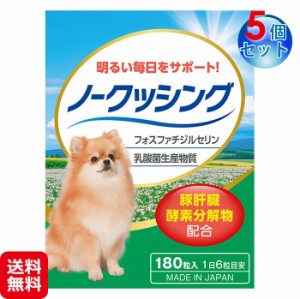 5個セット

明るい毎日をサポート!

ノークッシング

フォスファチジルセリン

乳酸菌生産物質

豚肝臓酵素分解物配合

180粒入 1日6粒目安

MADE IN JAPAN

送料無料